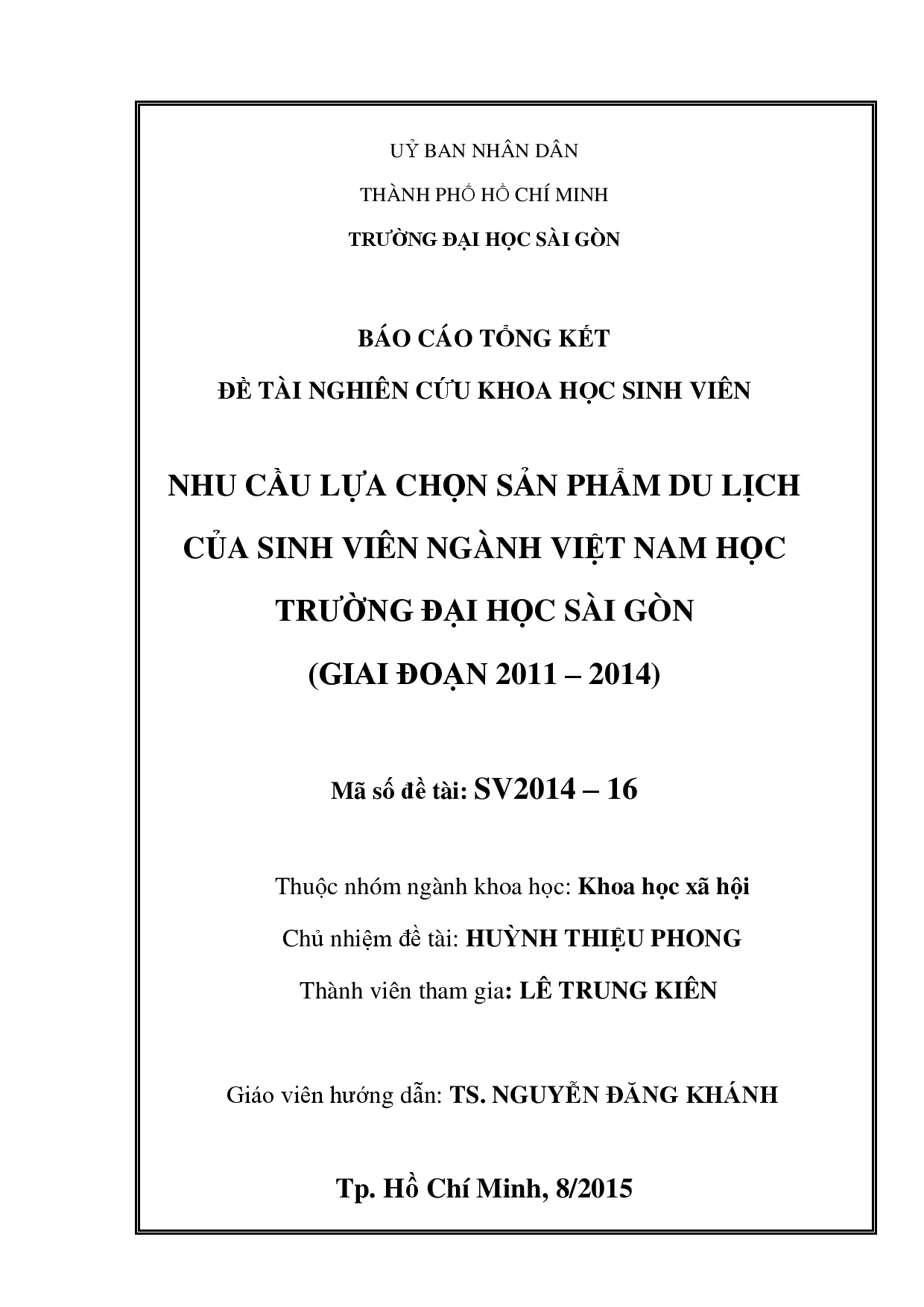 UỶ BAN NHÂN DÂN

THÀNH PHỐ HỒ CHÍ MINH

TRƯỜNG ĐẠI HỌC SÀI GÒN

BÁO CÁO TỔNG KẾT

ĐỀ TÀI NGHIÊN CỨU KHOA HỌC SINH VIÊN

NHU CẦU LỰA CHỌN SẢN PHẨM DU LỊCH CỦA SINH VIÊN NGÀNH VIỆT NAM HỌC TRƯỜNG ĐẠI HỌC SÀI GÒN (GIAI ĐOẠN 2011 – 2014)

Mã số đề tài: SV2014 – 16

Thuộc nhóm ngành khoa học: Khoa học xã hội

Chủ nhiệm đề tài: HUỲNH THIỆU PHONG

Thành viên tham gia: LÊ TRUNG KIÊN

Giáo viên hướng dẫn: TS. NGUYỄN ĐĂNG KHÁNH

Tp. Hồ Chí Minh, 8/2015